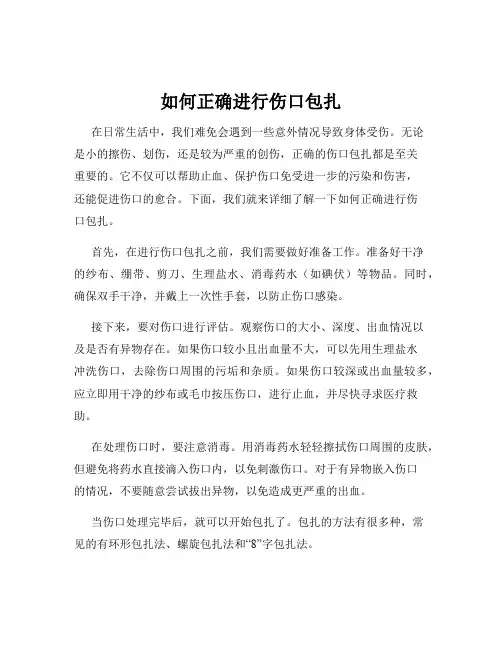 如何正确进行伤口包扎

在日常生活中，我们难免会遇到一些意外情况导致身体受伤。无论是小的擦伤、划伤，还是较为严重的创伤，正确的伤口包扎都是至关重要的。它不仅可以帮助止血、保护伤口免受进一步的污染和伤害，还能促进伤口的愈合。下面，我们就来详细了解一下如何正确进行伤口包扎。

首先，在进行伤口包扎之前，我们需要做好准备工作。准备好干净的纱布、绷带、剪刀、生理盐水、消毒药水（如碘伏）等物品。同时，确保双手干净，并戴上一次性手套，以防止伤口感染。

接下来，要对伤口进行评估。观察伤口的大小、深度、出血情况以及是否有异物存在。如果伤口较小且出血量不大，可以先用生理盐水冲洗伤口，去除伤口周围的污垢和杂质。如果伤口较深或出血量较多，应立即用干净的纱布或毛巾按压伤口，进行止血，并尽快寻求医疗救助。

在处理伤口时，要注意消毒。用消毒药水轻轻擦拭伤口周围的皮肤，但避免将药水直接滴入伤口内，以免刺激伤口。对于有异物嵌入伤口的情况，不要随意尝试拔出异物，以免造成更严重的出血。

当伤口处理完毕后，就可以开始包扎了。包扎的方法有很多种，常见的有环形包扎法、螺旋包扎法和“8”字包扎法。